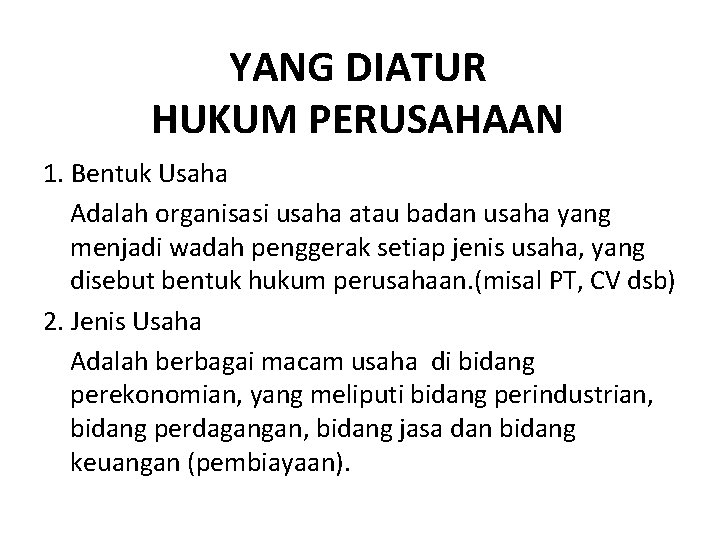 YANG DIATUR
HUKUM PERUSAHAAN

1. Bentuk Usaha

Adalah organisasi usaha atau badan usaha yang menjadi wadah penggerak setiap jenis usaha, yang disebut bentuk hukum perusahaan.(misal PT, CV dsb)

2. Jenis Usaha

Adalah berbagai macam usaha di bidang perekonomian, yang meliputi bidang perindustrian, bidang perdagangan, bidang jasa dan bidang keuangan (pembiayaan).